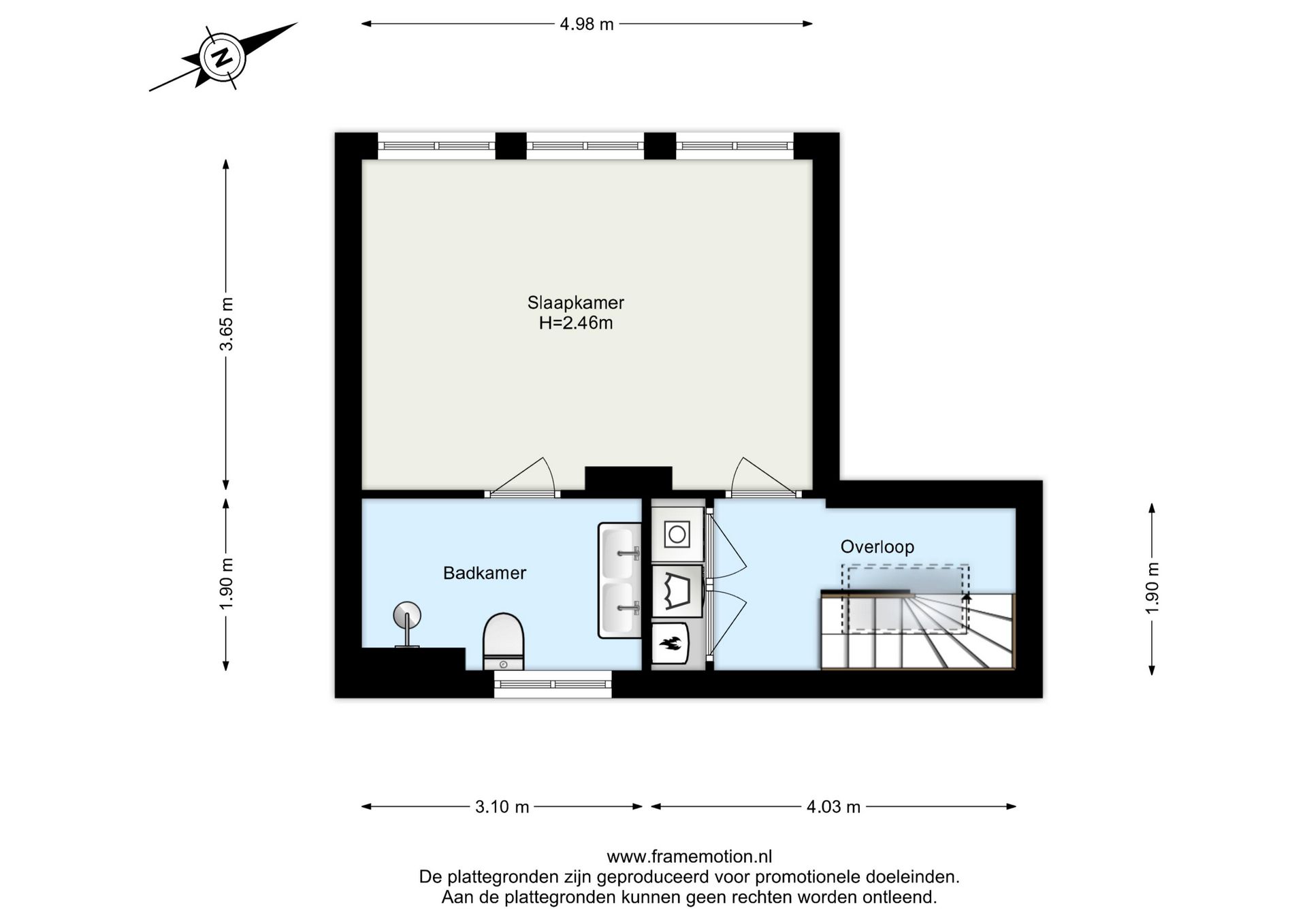 N

4.98 m

3.65 m

Slaapkamer
H=2.46m

1.90 m

Badkamer

Overloop

1.90 m

3.10 m

4.03 m

www.framemotion.nl
De plattegronden zijn geproduceerd voor promotionele doeleinden.
Aan de plattegronden kunnen geen rechten worden ontleend.